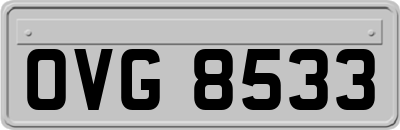 OVG 8533